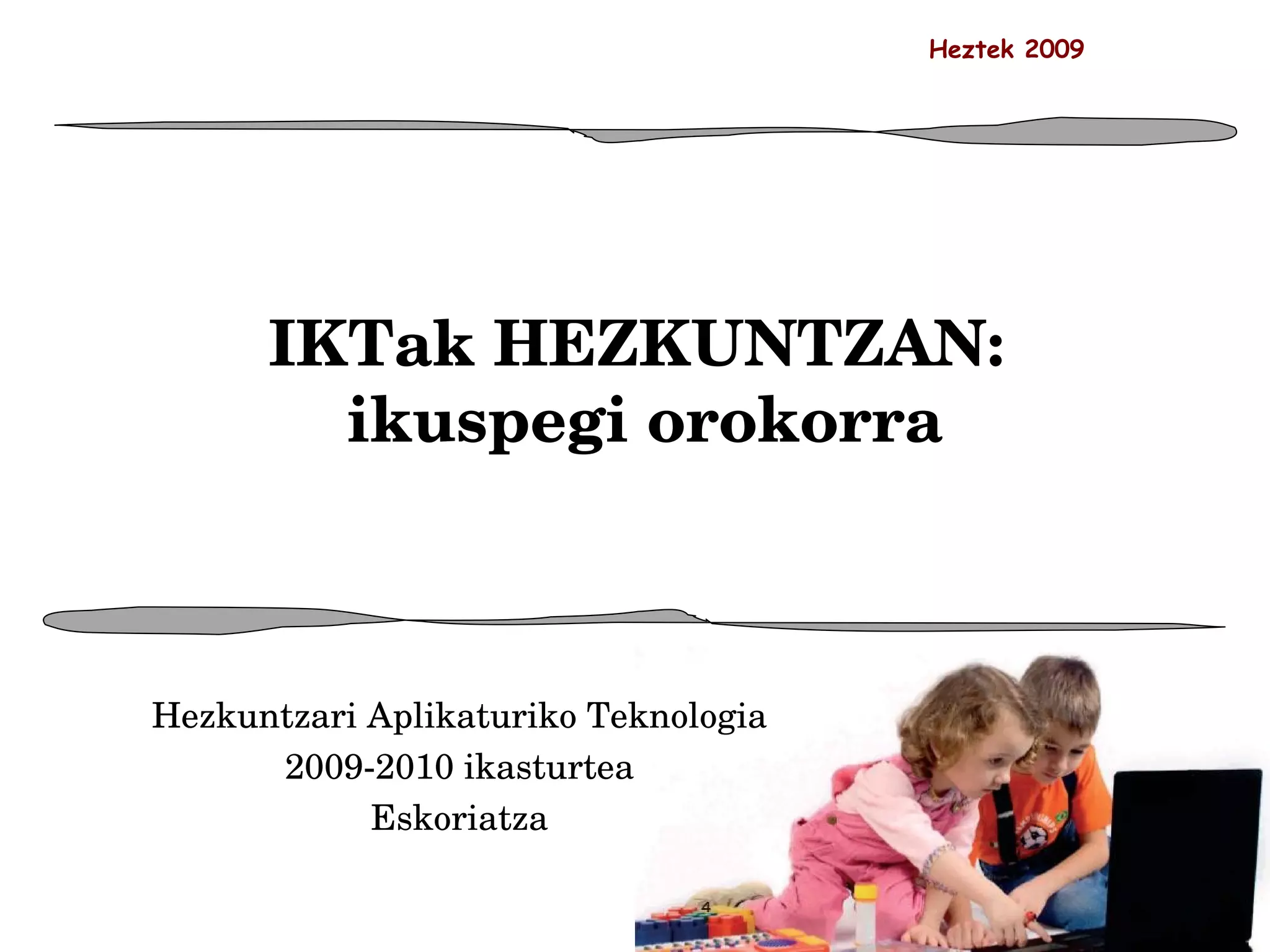 Heztek 2009

IKTak HEZKUNTZAN: ikuspegi orokorra

Hezkuntzari Aplikaturiko Teknologia
2009-2010 ikasturtea
Eskoriatza